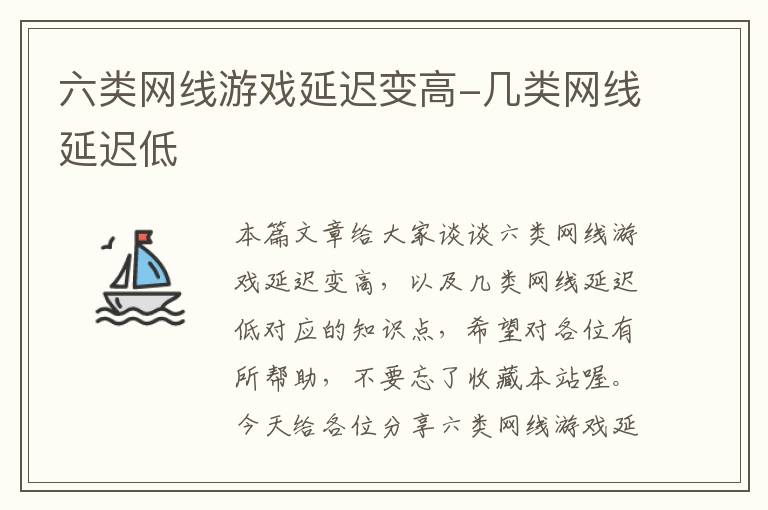 六类网线游戏延迟变高-几类网线延迟低

本篇文章给大家谈谈六类网线游戏延迟变高，以及几类网线延迟低对应的知识点，希望对各位有所帮助，不要忘了收藏本站喔。今天给各位分享六类网线游戏延